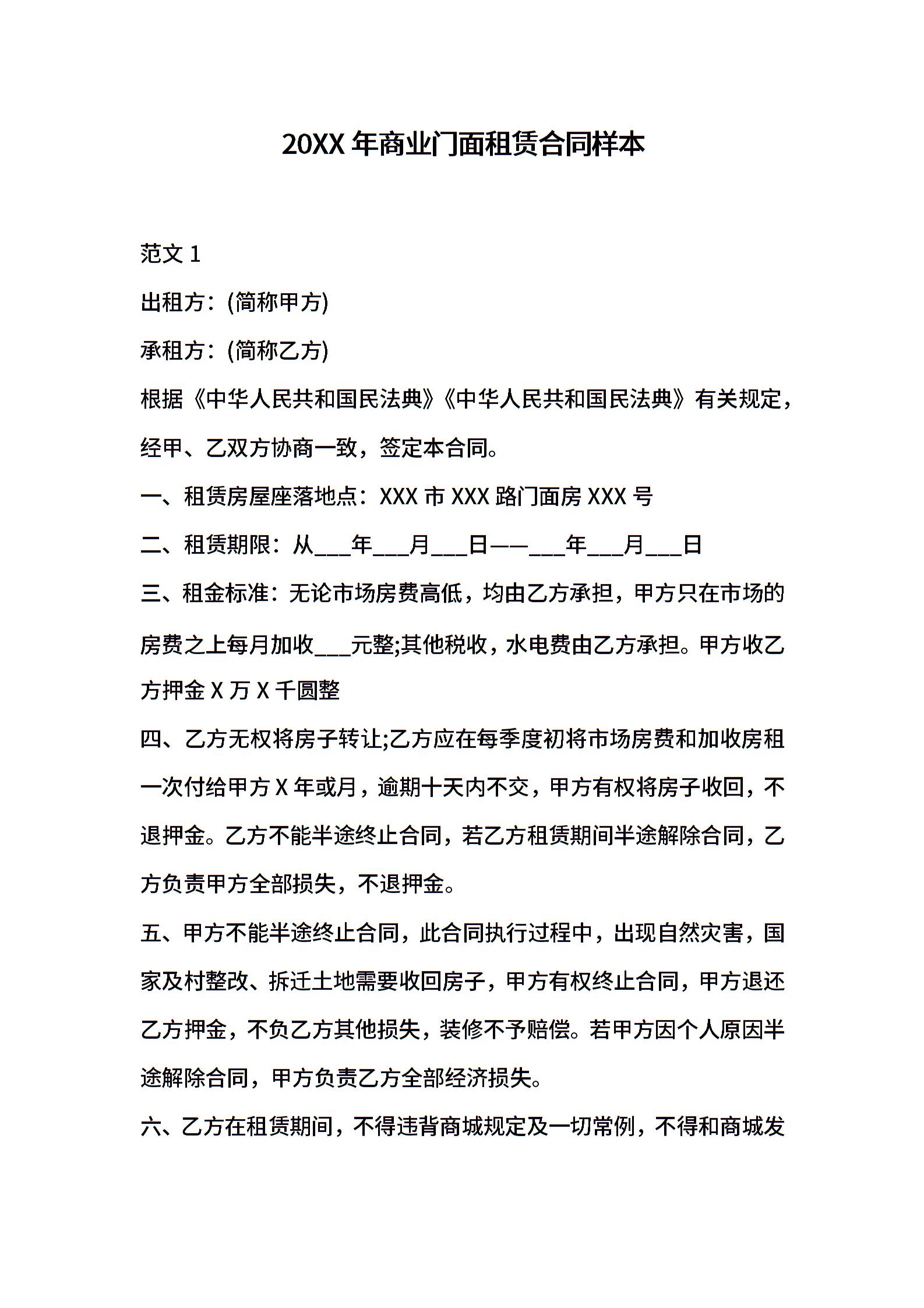 20XX 年商业门面租赁合同样本

范文 1

出租方：(简称甲方)

承租方：(简称乙方)

根据《中华人民共和国民法典》《中华人民共和国民法典》有关规定，经甲、乙双方协商一致，签定本合同。

一、租赁房屋座落地点：XXX 市 XXX 路门面房 XXX 号

二、租赁期限：从___年___月___日——___年___月___日

三、租金标准：无论市场房费高低，均由乙方承担，甲方只在市场的房费之上每月加收___元整;其他税收，水电费由乙方承担。甲方收乙方押金 X 万 X 千圆整

四、乙方无权将房子转让;乙方应在每季度初将市场房费和加收房租一次付给甲方 X 年或月，逾期十天内不交，甲方有权将房子收回，不退押金。乙方不能半途终止合同，若乙方租赁期间半途解除合同，乙方负责甲方全部损失，不退押金。

五、甲方不能半途终止合同，此合同执行过程中，出现自然灾害，国家及村整改、拆迁土地需要收回房子，甲方有权终止合同，甲方退还乙方押金，不负乙方其他损失，装修不予赔偿。若甲方因个人原因半途解除合同，甲方负责乙方全部经济损失。

六、乙方在租赁期间，不得违背商城规定及一切常例，不得和商城发